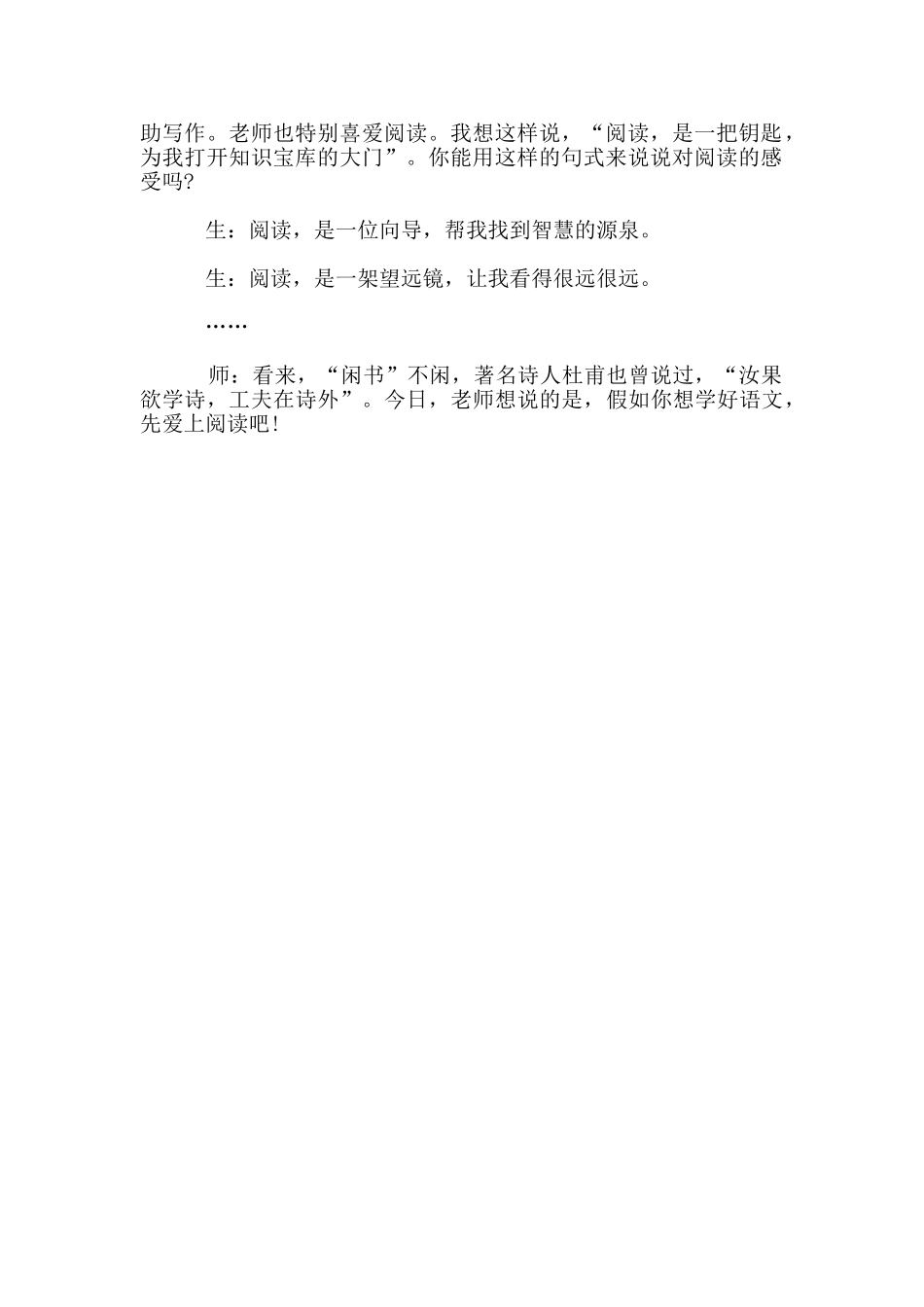 助写作。老师也特别喜爱阅读。我想这样说，“阅读，是一把钥匙，为我打开知识宝库的大门”。你能用这样的句式来说说对阅读的感受吗?

生：阅读，是一位向导，帮我找到智慧的源泉。

生：阅读，是一架望远镜，让我看得很远很远。

……

师：看来，“闲书”不闲，著名诗人杜甫也曾说过，“汝果欲学诗，工夫在诗外”。今日，老师想说的是，假如你想学好语文，先爱上阅读吧!